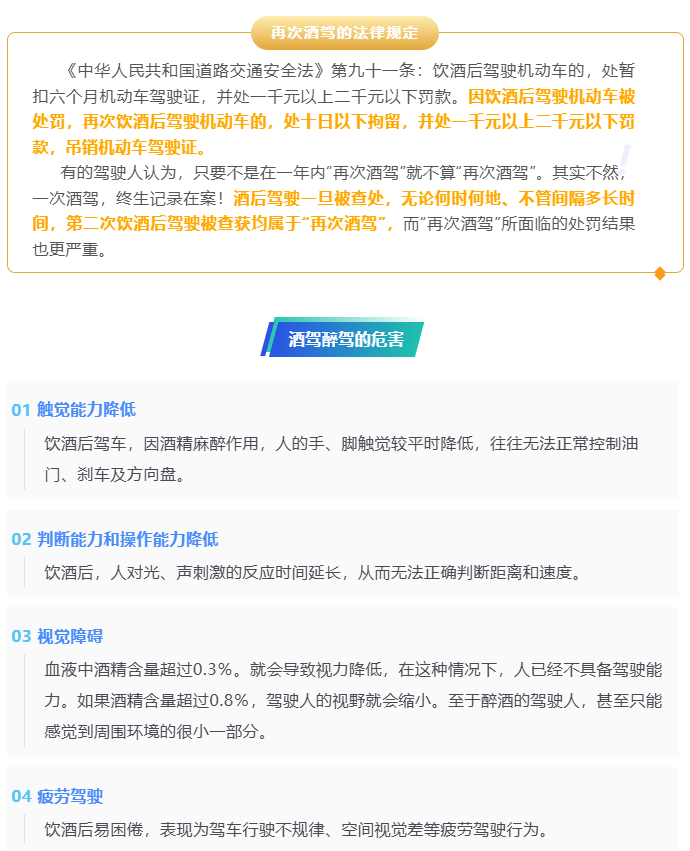 再次酒驾的法律规定

《中华人民共和国道路交通安全法》第九十一条：饮酒后驾驶机动车的，处暂扣六个月机动车驾驶证，并处一千元以上二千元以下罚款。因饮酒后驾驶机动车被处罚，再次饮酒后驾驶机动车的，处十日以下拘留，并处一千元以上二千元以下罚款，吊销机动车驾驶证。

有的驾驶人认为，只要不是在一年内“再次酒驾”就不算“再次酒驾”。其实不然，一次酒驾，终生记录在案！酒后驾驶一旦被查处，无论何时何地、不管间隔多长时间，第二次饮酒后驾驶被查获均属于“再次酒驾”，而“再次酒驾”所面临的处罚结果也更严重。

酒驾醉驾的危害

01 触觉能力降低

饮酒后驾车，因酒精麻醉作用，人的手、脚触觉较平时降低，往往无法正常控制油门、刹车及方向盘。

02 判断能力和操作能力降低

饮酒后，人对光、声刺激的反应时间延长，从而无法正确判断距离和速度。

03 视觉障碍

血液中酒精含量超过0.3%。就会导致视力降低，在这种情况下，人已经不具备驾驶能力。如果酒精含量超过0.8%，驾驶人的视野就会缩小。至于醉酒的驾驶人，甚至只能感觉到周围环境的很小一部分。

04 疲劳驾驶

饮酒后易困倦，表现为驾车行驶不规律、空间视觉差等疲劳驾驶行为。